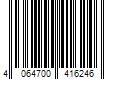 4 064700 416246